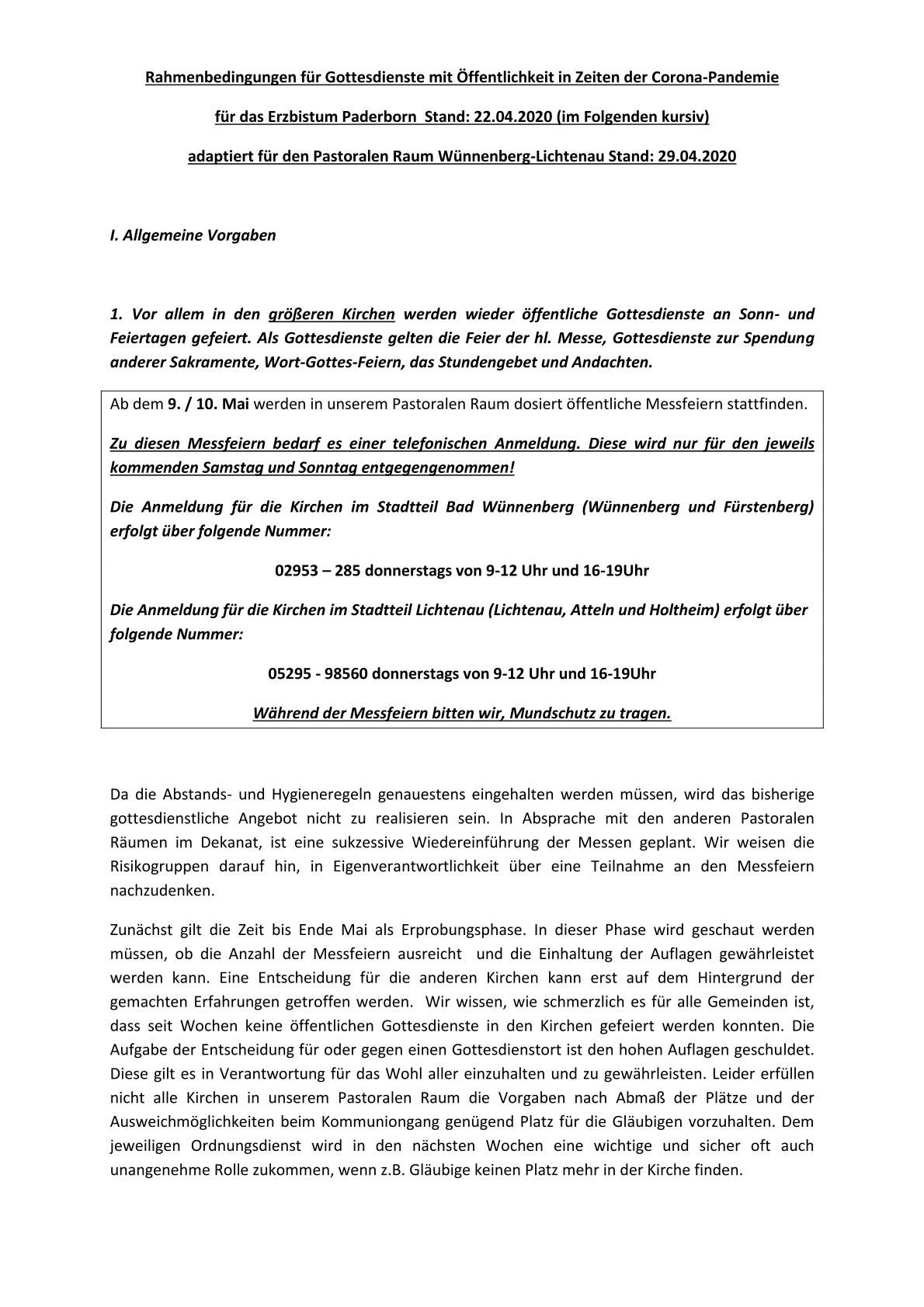 Rahmenbedingungen für Gottesdienste mit Öffentlichkeit in Zeiten der Corona-Pandemie

für das Erzbistum Paderborn Stand: 22.04.2020 (im Folgenden kursiv)

adaptiert für den Pastoralen Raum Wünnenberg-Lichtenau Stand: 29.04.2020

I. Allgemeine Vorgaben

1. Vor allem in den größeren Kirchen werden wieder öffentliche Gottesdienste an Sonn- und Feiertagen gefeiert. Als Gottesdienste gelten die Feier der hl. Messe, Gottesdienste zur Spendung anderer Sakramente, Wort-Gottes-Feiern, das Stundengebet und Andachten.

Ab dem 9. / 10. Mai werden in unserem Pastoralen Raum dosiert öffentliche Messfeiern stattfinden.

Zu diesen Messfeiern bedarf es einer telefonischen Anmeldung. Diese wird nur für den jeweils kommenden Samstag und Sonntag entgegengenommen!

Die Anmeldung für die Kirchen im Stadtteil Bad Wünnenberg (Wünnenberg und Fürstenberg) erfolgt über folgende Nummer:

02953 – 285 donnerstags von 9-12 Uhr und 16-19Uhr

Die Anmeldung für die Kirchen im Stadtteil Lichtenau (Lichtenau, Atteln und Holtheim) erfolgt über folgende Nummer:

05295 - 98560 donnerstags von 9-12 Uhr und 16-19Uhr

Während der Messfeiern bitten wir, Mundschutz zu tragen.

Da die Abstands- und Hygieneregeln genauestens eingehalten werden müssen, wird das bisherige gottesdienstliche Angebot nicht zu realisieren sein. In Absprache mit den anderen Pastoralen Räumen im Dekanat, ist eine sukzessive Wiedereinführung der Messen geplant. Wir weisen die Risikogruppen darauf hin, in Eigenverantwortlichkeit über eine Teilnahme an den Messfeiern nachzudenken.

Zunächst gilt die Zeit bis Ende Mai als Erprobungsphase. In dieser Phase wird geschaut werden müssen, ob die Anzahl der Messfeiern ausreicht und die Einhaltung der Auflagen gewährleistet werden kann. Eine Entscheidung für die anderen Kirchen kann erst auf dem Hintergrund der gemachten Erfahrungen getroffen werden. Wir wissen, wie schmerzlich es für alle Gemeinden ist, dass seit Wochen keine öffentlichen Gottesdienste in den Kirchen gefeiert werden konnten. Die Aufgabe der Entscheidung für oder gegen einen Gottesdienstort ist den hohen Auflagen geschuldet. Diese gilt es in Verantwortung für das Wohl aller einzuhalten und zu gewährleisten. Leider erfüllen nicht alle Kirchen in unserem Pastoralen Raum die Vorgaben nach Abmaß der Plätze und der Ausweichmöglichkeiten beim Kommuniongang genügend Platz für die Gläubigen vorzuhalten. Dem jeweiligen Ordnungsdienst wird in den nächsten Wochen eine wichtige und sicher oft auch unangenehme Rolle zukommen, wenn z.B. Gläubige keinen Platz mehr in der Kirche finden.